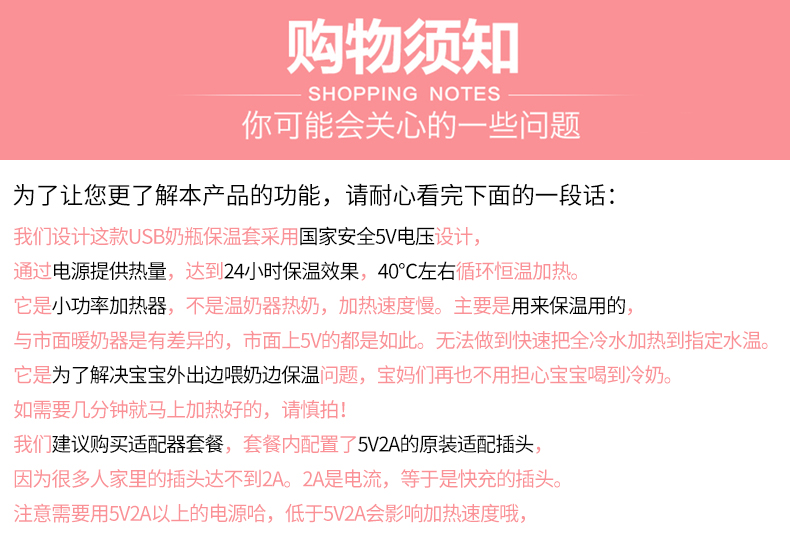 购物须知
SHOPPING NOTES
你可能会关心的一些问题

为了让您更了解本产品的功能，请耐心看完下面的一段话：

我们设计这款USB奶瓶保温套采用国家安全5V电压设计，

通过电源提供热量，达到24小时保温效果，40°C左右循环恒温加热。

它是小功率加热器，不是温奶器热奶，加热速度慢。主要是用来保温用的，

与市面暖奶器是有差异的，市面上5V的都是如此。无法做到快速把全冷水加热到指定水温。

它是为了解决宝宝外出边喂奶边保温问题，宝妈们再也不用担心宝宝喝到冷奶。

如需要几分钟就马上加热好的，请慎拍！

我们建议购买适配器套餐，套餐内配置了5V2A的原装适配插头，

因为很多人家里的插头达不到2A。2A是电流，等于是快充的插头。

注意需要用5V2A以上的电源哈，低于5V2A会影响加热速度哦，